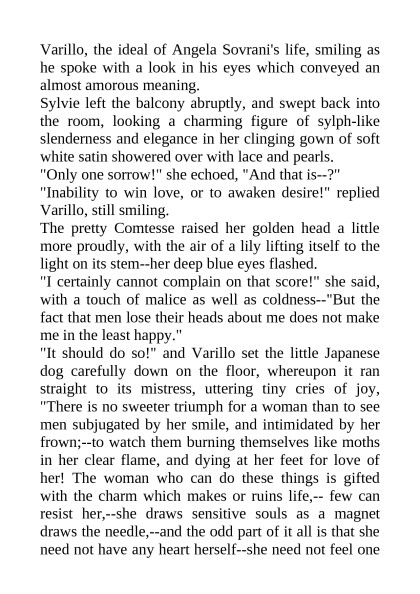 Varillo, the ideal of Angela Sovrani's life, smiling as he spoke with a look in his eyes which conveyed an almost amorous meaning.

Sylvie left the balcony abruptly, and swept back into the room, looking a charming figure of sylph-like slenderness and elegance in her clinging gown of soft white satin showered over with lace and pearls.

"Only one sorrow!" she echoed, "And that is--?"

"Inability to win love, or to awaken desire!" replied Varillo, still smiling.

The pretty Comtesse raised her golden head a little more proudly, with the air of a lily lifting itself to the light on its stem--her deep blue eyes flashed.

"I certainly cannot complain on that score!" she said, with a touch of malice as well as coldness--"But the fact that men lose their heads about me does not make me in the least happy."

"It should do so!" and Varillo set the little Japanese dog carefully down on the floor, whereupon it ran straight to its mistress, uttering tiny cries of joy, "There is no sweeter triumph for a woman than to see men subjugated by her smile, and intimidated by her frown;--to watch them burning themselves like moths in her clear flame, and dying at her feet for love of her! The woman who can do these things is gifted with the charm which makes or ruins life,-- few can resist her,--she draws sensitive souls as a magnet draws the needle,--and the odd part of it all is that she need not have any heart herself--she need not feel one